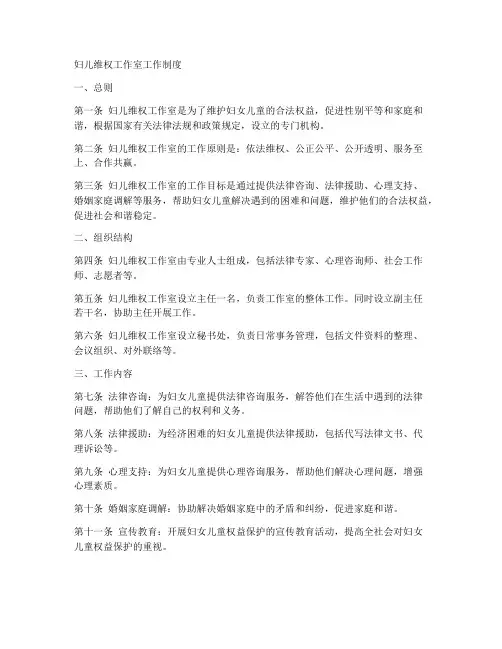 妇儿维权工作室工作制度

一、总则

第一条 妇儿维权工作室是为了维护妇女儿童的合法权益，促进性别平等和家庭和谐，根据国家有关法律法规和政策规定，设立的专门机构。

第二条 妇儿维权工作室的工作原则是：依法维权、公正公平、公开透明、服务至上、合作共赢。

第三条 妇儿维权工作室的工作目标是通过提供法律咨询、法律援助、心理支持、婚姻家庭调解等服务，帮助妇女儿童解决遇到的困难和问题，维护他们的合法权益，促进社会和谐稳定。

二、组织结构

第四条 妇儿维权工作室由专业人士组成，包括法律专家、心理咨询师、社会工作师、志愿者等。

第五条 妇儿维权工作室设立主任一名，负责工作室的整体工作。同时设立副主任若干名，协助主任开展工作。

第六条 妇儿维权工作室设立秘书处，负责日常事务管理，包括文件资料的整理、会议组织、对外联络等。

三、工作内容

第七条 法律咨询：为妇女儿童提供法律咨询服务，解答他们在生活中遇到的法律问题，帮助他们了解自己的权利和义务。

第八条 法律援助：为经济困难的妇女儿童提供法律援助，包括代写法律文书、代理诉讼等。

第九条 心理支持：为妇女儿童提供心理咨询服务，帮助他们解决心理问题，增强心理素质。

第十条 婚姻家庭调解：协助解决婚姻家庭中的矛盾和纠纷，促进家庭和谐。

第十一条 宣传教育：开展妇女儿童权益保护的宣传教育活动，提高全社会对妇女儿童权益保护的重视。